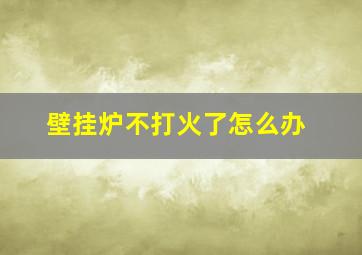 壁挂炉不打火了怎么办